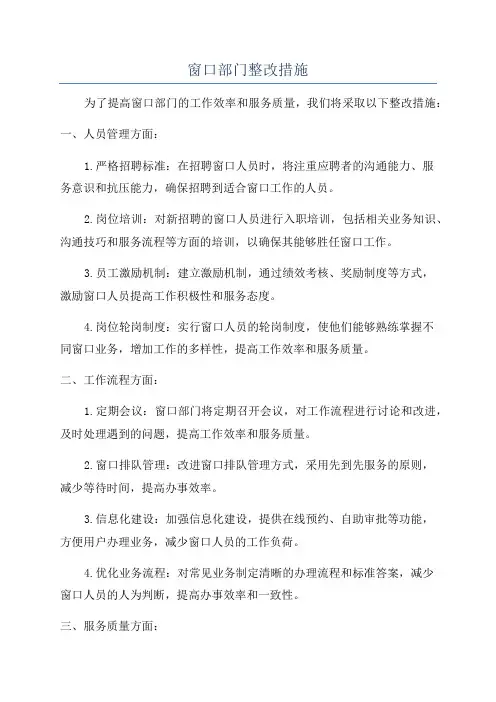 窗口部门整改措施

为了提高窗口部门的工作效率和服务质量，我们将采取以下整改措施：

一、人员管理方面：

1. 严格招聘标准：在招聘窗口人员时，将注重应聘者的沟通能力、服务意识和抗压能力，确保招聘到适合窗口工作的人员。

2. 岗位培训：对新招聘的窗口人员进行入职培训，包括相关业务知识、沟通技巧和服务流程等方面的培训，以确保其能够胜任窗口工作。

3. 员工激励机制：建立激励机制，通过绩效考核、奖励制度等方式，激励窗口人员提高工作积极性和服务态度。

4. 岗位轮岗制度：实行窗口人员的轮岗制度，使他们能够熟练掌握不同窗口业务，增加工作的多样性，提高工作效率和服务质量。

二、工作流程方面：

1. 定期会议：窗口部门将定期召开会议，对工作流程进行讨论和改进，及时处理遇到的问题，提高工作效率和服务质量。

2. 窗口排队管理：改进窗口排队管理方式，采用先到先服务的原则，减少等待时间，提高办事效率。

3. 信息化建设：加强信息化建设，提供在线预约、自助审批等功能，方便用户办理业务，减少窗口人员的工作负荷。

4. 优化业务流程：对常见业务制定清晰的办理流程和标准答案，减少窗口人员的人为判断，提高办事效率和一致性。

三、服务质量方面：